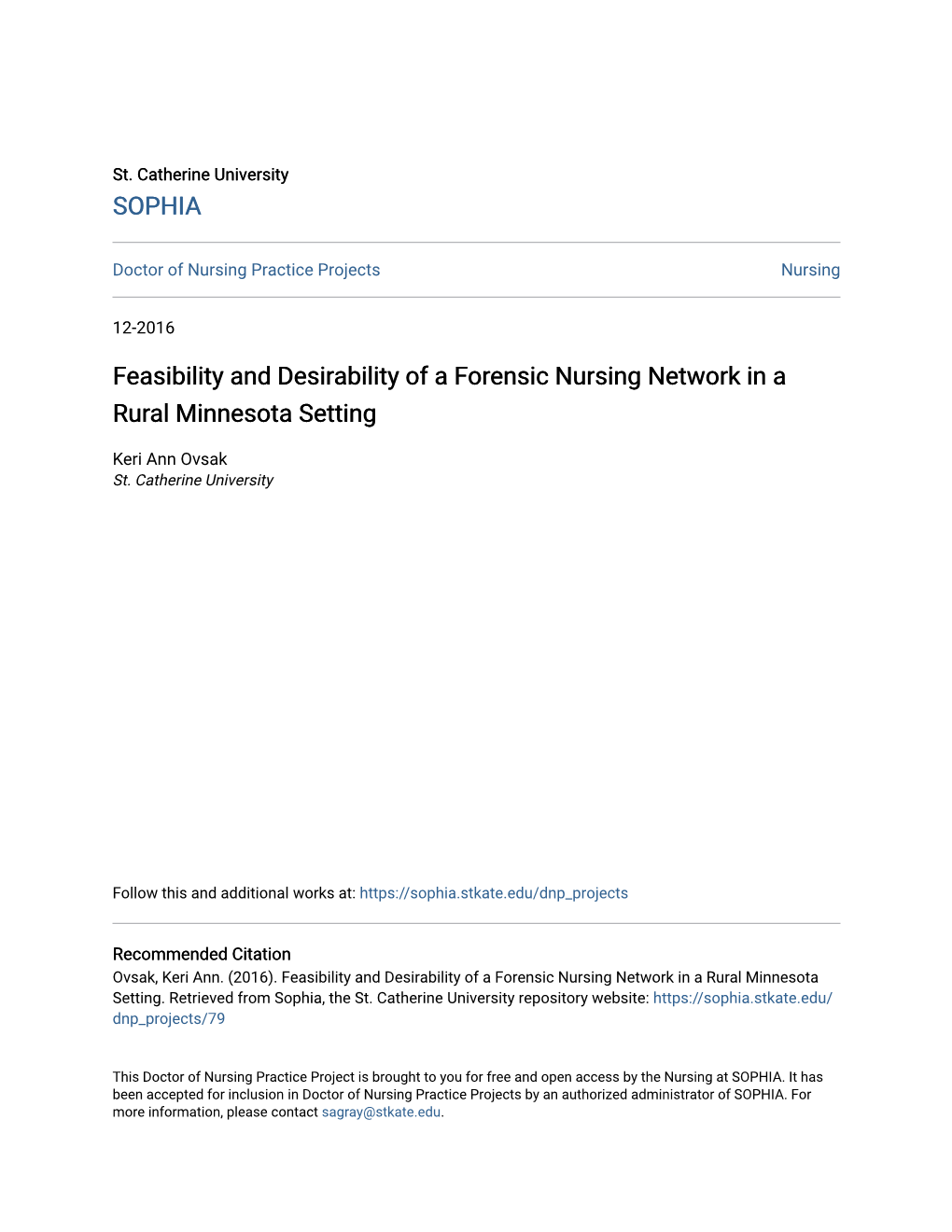 St. Catherine University
SOPHIA

Doctor of Nursing Practice Projects

Nursing

12-2016

Feasibility and Desirability of a Forensic Nursing Network in a Rural Minnesota Setting

Keri Ann Ovsak
St. Catherine University

Follow this and additional works at: https://sophia.stkate.edu/dnp_projects

Recommended Citation
Ovsak, Keri Ann. (2016). Feasibility and Desirability of a Forensic Nursing Network in a Rural Minnesota Setting. Retrieved from Sophia, the St. Catherine University repository website: https://sophia.stkate.edu/dnp_projects/79

This Doctor of Nursing Practice Project is brought to you for free and open access by the Nursing at SOPHIA. It has been accepted for inclusion in Doctor of Nursing Practice Projects by an authorized administrator of SOPHIA. For more information, please contact sagray@stkate.edu.